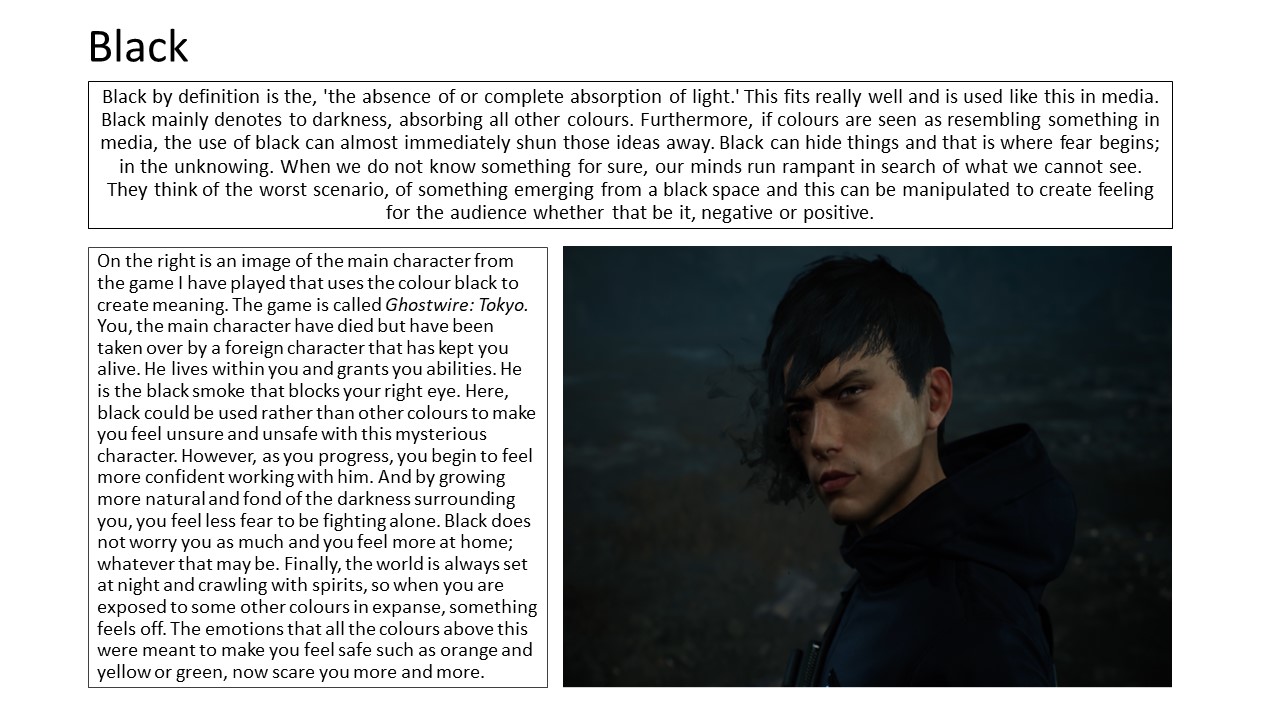 Black

Black by definition is the, 'the absence of or complete absorption of light.' This fits really well and is used like this in media. Black mainly denotes to darkness, absorbing all other colours. Furthermore, if colours are seen as resembling something in media, the use of black can almost immediately shun those ideas away. Black can hide things and that is where fear begins; in the unknowing. When we do not know something for sure, our minds run rampant in search of what we cannot see. They think of the worst scenario, of something emerging from a black space and this can be manipulated to create feeling for the audience whether that be it, negative or positive.

On the right is an image of the main character from the game I have played that uses the colour black to create meaning. The game is called Ghostwire: Tokyo. You, the main character have died but have been taken over by a foreign character that has kept you alive. He lives within you and grants you abilities. He is the black smoke that blocks your right eye. Here, black could be used rather than other colours to make you feel unsure and unsafe with this mysterious character. However, as you progress, you begin to feel more confident working with him. And by growing more natural and fond of the darkness surrounding you, you feel less fear to be fighting alone. Black does not worry you as much and you feel more at home; whatever that may be. Finally, the world is always set at night and crawling with spirits, so when you are exposed to some other colours in expanse, something feels off. The emotions that all the colours above this were meant to make you feel safe such as orange and yellow or green, now scare you more and more.